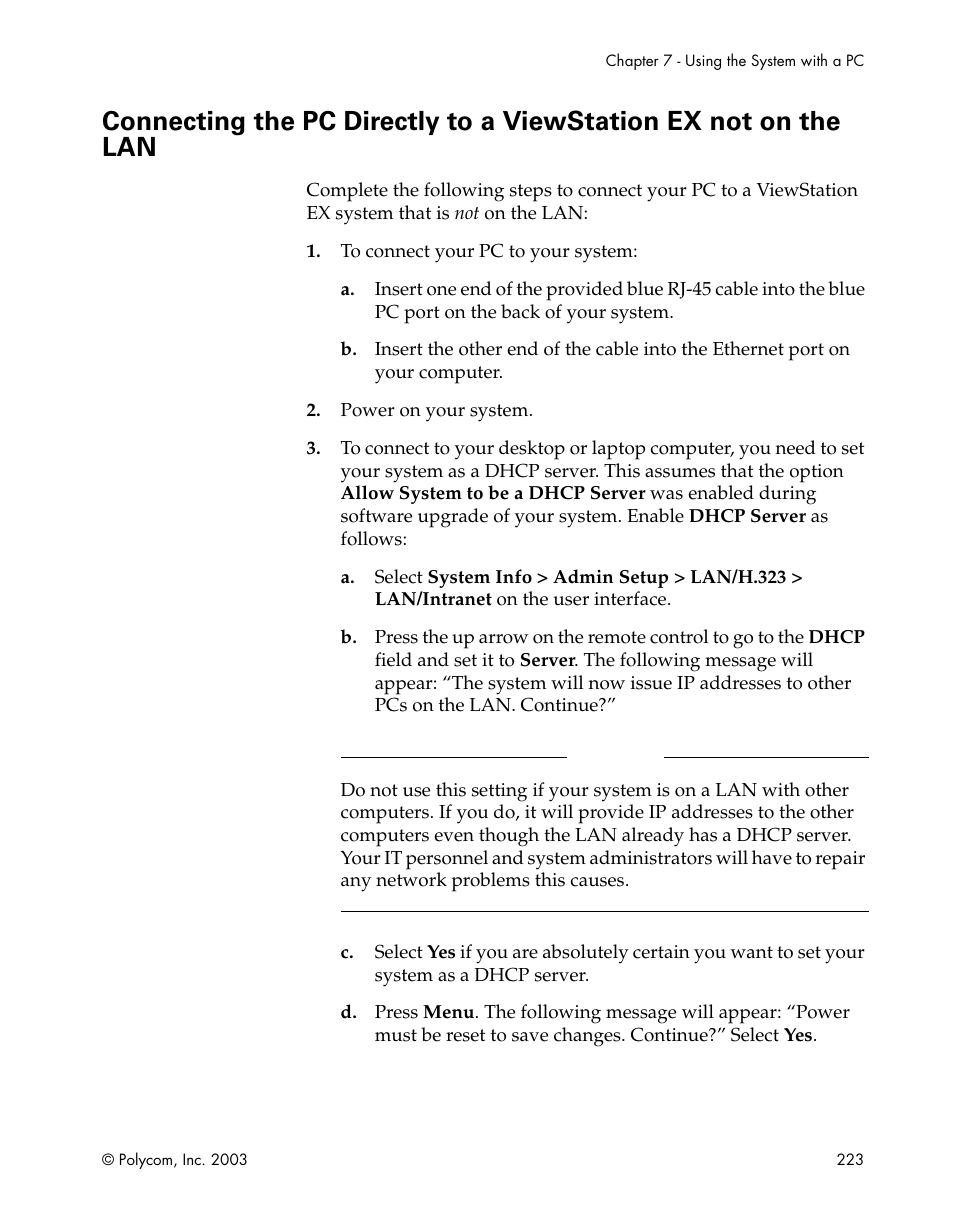 Chapter 7 - Using the System with a PC

Connecting the PC Directly to a ViewStation EX not on the LAN

Complete the following steps to connect your PC to a ViewStation EX system that is not on the LAN:

1. To connect your PC to your system:

a. Insert one end of the provided blue RJ-45 cable into the blue PC port on the back of your system.

b. Insert the other end of the cable into the Ethernet port on your computer.

2. Power on your system.

3. To connect to your desktop or laptop computer, you need to set your system as a DHCP server. This assumes that the option Allow System to be a DHCP Server was enabled during software upgrade of your system. Enable DHCP Server as follows:

a. Select System Info > Admin Setup > LAN/H.323 > LAN/Intranet on the user interface.

b. Press the up arrow on the remote control to go to the DHCP field and set it to Server. The following message will appear: “The system will now issue IP addresses to other PCs on the LAN. Continue?”

Do not use this setting if your system is on a LAN with other computers. If you do, it will provide IP addresses to the other computers even though the LAN already has a DHCP server. Your IT personnel and system administrators will have to repair any network problems this causes.

c. Select Yes if you are absolutely certain you want to set your system as a DHCP server.

d. Press Menu. The following message will appear: “Power must be reset to save changes. Continue?” Select Yes.

© Polycom, Inc. 2003

223